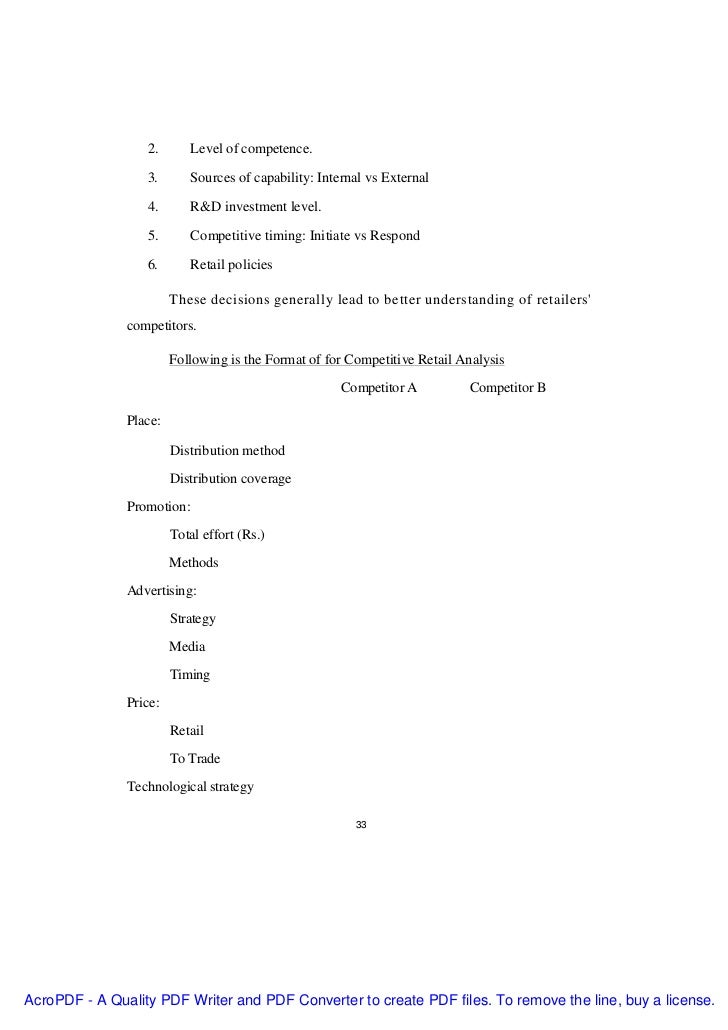 2. Level of competence.

3. Sources of capability: Internal vs External

4. R&D investment level.

5. Competitive timing: Initiate vs Respond

6. Retail policies

These decisions generally lead to better understanding of retailers' competitors.

Following is the Format of for Competitive Retail Analysis

Competitor A Competitor B

Place:

Distribution method

Distribution coverage

Promotion:

Total effort (Rs.)

Methods

Advertising:

Strategy

Media

Timing

Price:

Retail

To Trade

Technological strategy

33

AcroPDF - A Quality PDF Writer and PDF Converter to create PDF files. To remove the line, buy a license.